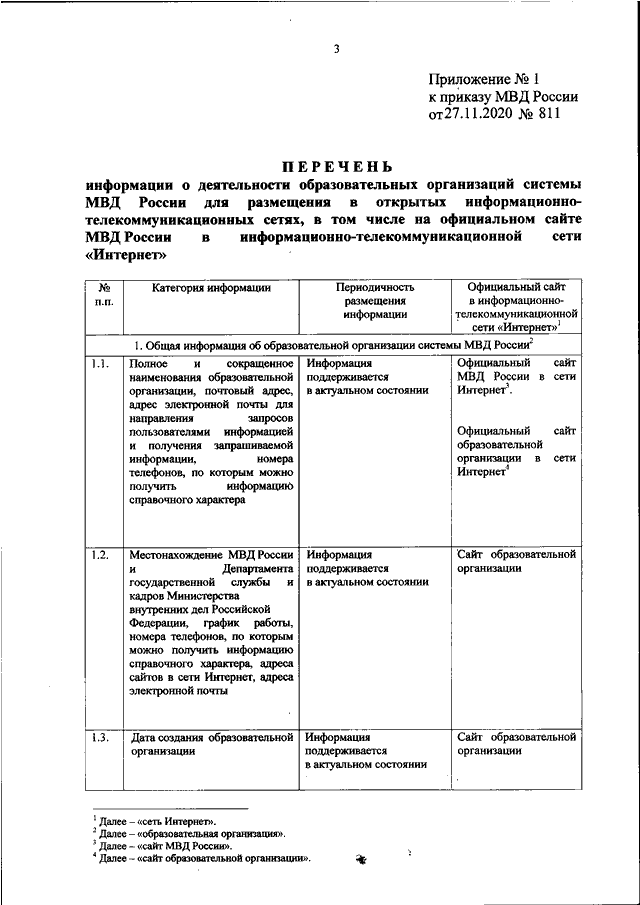 3

Приложение № 1
к приказу МВД России
от 27.11.2020 № 811

ПЕРЕЧЕНЬ
информации о деятельности образовательных организаций системы МВД России для размещения в открытых информационно-телекоммуникационных сетях, в том числе на официальном сайте МВД России в информационно-телекоммуникационной сети «Интернет»

| № п.п. | Категория информации | Периодичность размещения информации | Официальный сайт в информационно-телекоммуникационной сети «Интернет»$^1$ |
|---|---|---|---|
| 1. Общая информация об образовательной организации системы МВД России$^2$ | | | |
| 1.1. | Полное и сокращенное наименования образовательной организации, почтовый адрес, адрес электронной почты для направления запросов пользователями информацией и получения запрашиваемой информации, номера телефонов, по которым можно получить информацию справочного характера | Информация поддерживается в актуальном состоянии | Официальный сайт МВД России в сети Интернет$^3$. Официальный сайт образовательной организации в сети Интернет$^4$ |
| 1.2. | Местонахождение МВД России и Департамента государственной службы и кадров Министерства внутренних дел Российской Федерации, график работы, номера телефонов, по которым можно получить информацию справочного характера, адреса сайтов в сети Интернет, адреса электронной почты | Информация поддерживается в актуальном состоянии | Сайт образовательной организации |
| 1.3. | Дата создания образовательной организации | Информация поддерживается в актуальном состоянии | Сайт образовательной организации |

$^1$ Далее – «сеть Интернет».
$^2$ Далее – «образовательная организация».
$^3$ Далее – «сайт МВД России».
$^4$ Далее – «сайт образовательной организации».